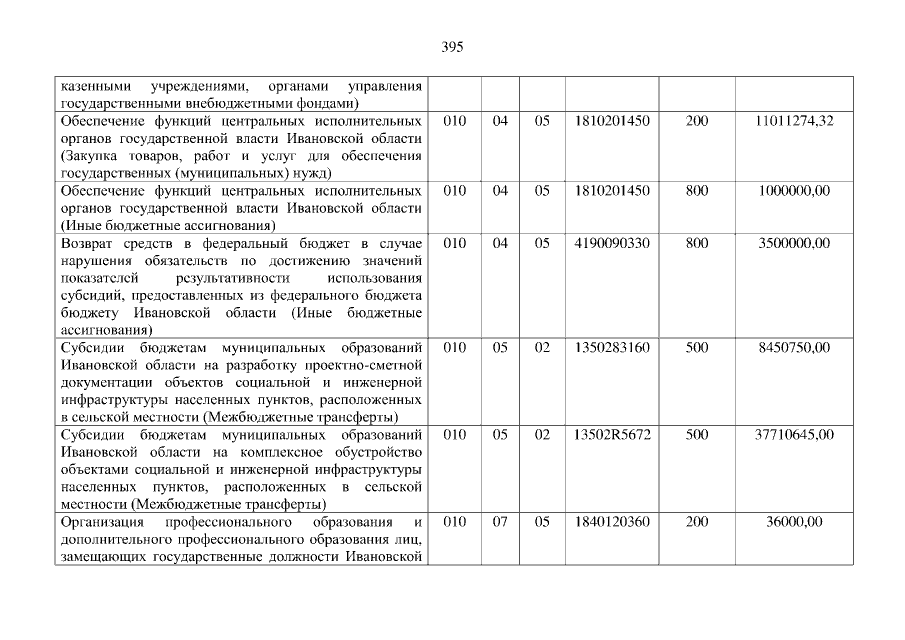 395

| казенными учреждениями, органами управления государственными внебюджетными фондами) | | | | | | |
|---|---|---|---|---|---|---|
| Обеспечение функций центральных исполнительных органов государственной власти Ивановской области (Закупка товаров, работ и услуг для обеспечения государственных (муниципальных) нужд) | 010 | 04 | 05 | 1810201450 | 200 | 11011274,32 |
| Обеспечение функций центральных исполнительных органов государственной власти Ивановской области (Иные бюджетные ассигнования) | 010 | 04 | 05 | 1810201450 | 800 | 1000000,00 |
| Возврат средств в федеральный бюджет в случае нарушения обязательств по достижению значений показателей результативности использования субсидий, предоставленных из федерального бюджета бюджету Ивановской области (Иные бюджетные ассигнования) | 010 | 04 | 05 | 4190090330 | 800 | 3500000,00 |
| Субсидии бюджетам муниципальных образований Ивановской области на разработку проектно-сметной документации объектов социальной и инженерной инфраструктуры населенных пунктов, расположенных в сельской местности (Межбюджетные трансферты) | 010 | 05 | 02 | 1350283160 | 500 | 8450750,00 |
| Субсидии бюджетам муниципальных образований Ивановской области на комплексное обустройство объектами социальной и инженерной инфраструктуры населенных пунктов, расположенных в сельской местности (Межбюджетные трансферты) | 010 | 05 | 02 | 13502R5672 | 500 | 37710645,00 |
| Организация профессионального образования и дополнительного профессионального образования лиц, замещающих государственные должности Ивановской | 010 | 07 | 05 | 1840120360 | 200 | 36000,00 |